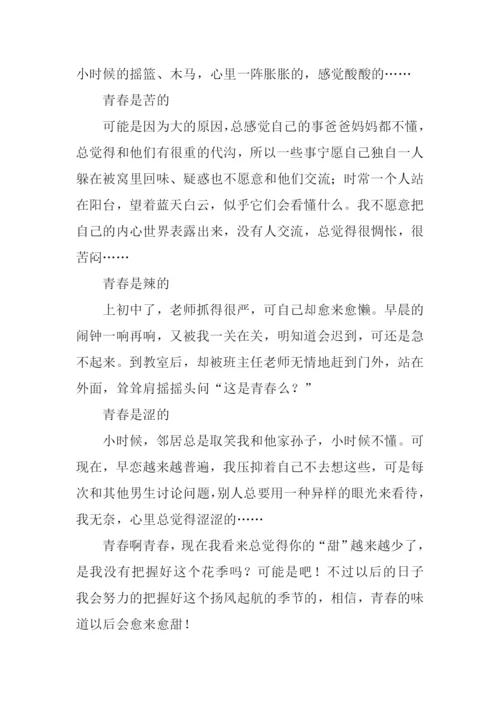 小时候的摇篮、木马，心里一阵胀胀的，感觉酸酸的……

青春是苦的

可能是因为大的原因，总感觉自己的事爸爸妈妈都不懂，总觉得和他们有很重的代沟，所以一些事宁愿自己独自一人躲在被窝里回味、疑惑也不愿意和他们交流；时常一个人站在阳台，望着蓝天白云，似乎它们会看懂什么。我不愿意把自己的内心世界表露出来，没有人交流，总觉得很惆怅，很苦闷……

青春是辣的

上初中了，老师抓得很严，可自己却愈来愈懒。早晨的闹钟一响再响，又被我一关在关，明知道会迟到，可还是急不起来。到教室后，却被班主任老师无情地赶到门外，站在外面，耸耸肩摇摇头问“这是青春么？”

青春是涩的

小时候，邻居总是取笑我和他家孙子，小时候不懂。可现在，早恋越来越普遍，我压抑着自己不去想这些，可是每次和其他男生讨论问题，别人总要用一种异样的眼光来看待，我无奈，心里总觉得涩涩的……

青春啊青春，现在我看来总觉得你的“甜”越来越少了，是我没有把握好这个花季吗？可能是吧！不过以后的日子我会努力的把握好这个扬风起航的季节的，相信，青春的味道以后会愈来愈甜！